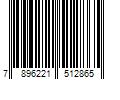 7 896221 512865